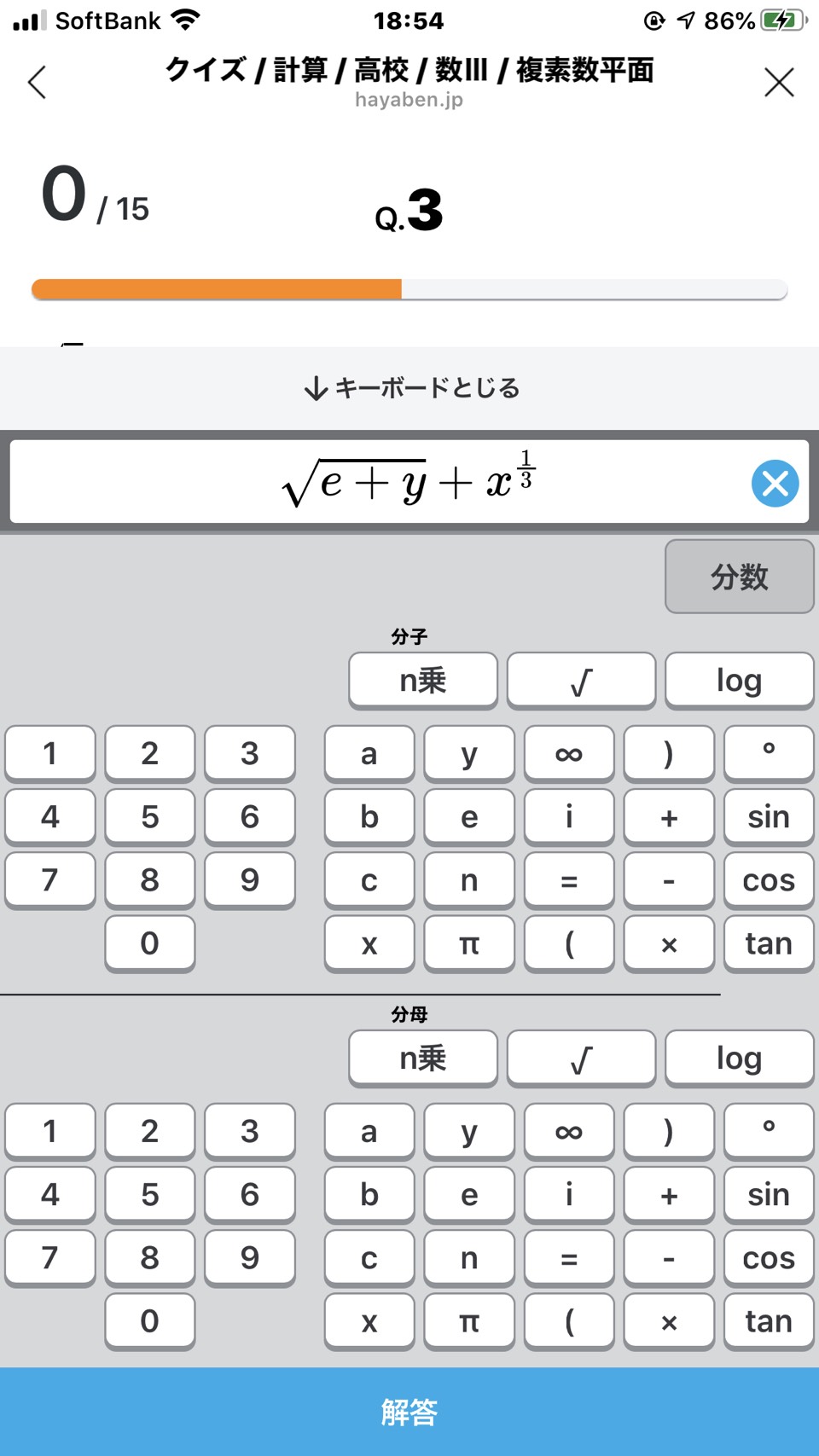 SoftBank 18:54 86%

クイズ / 計算 / 高校 / 数III / 複素数平面
hayaben.jp

0 / 15

Q.3

↓キーボードとじる

$\sqrt{e+y}+x^{\frac{1}{3}}$

分数

分子

n乗 √ log

1 2 3 a y ∞ ) °
4 5 6 b e i + sin
7 8 9 c n = - cos
0 x π ( × tan

分母

n乗 √ log

1 2 3 a y ∞ ) °
4 5 6 b e i + sin
7 8 9 c n = - cos
0 x π ( × tan

解答